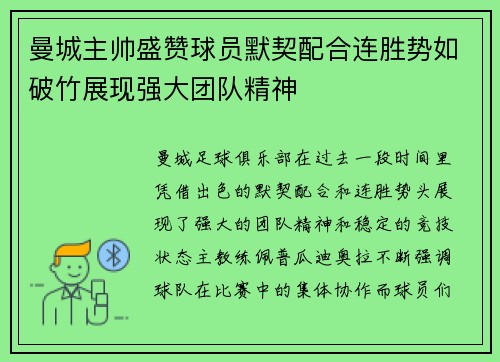 曼城主帅盛赞球员默契配合连胜势如破竹展现强大团队精神

曼城足球俱乐部在过去一段时间里凭借出色的默契配合和连胜势头展现了强大的团队精神和稳定的竞技状态主教练佩普瓜迪奥拉不断强调球队在比赛中的集体协作而球员们